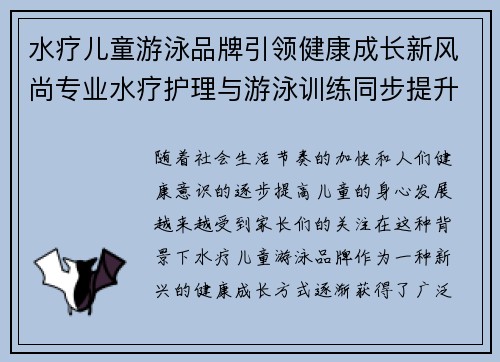 水疗儿童游泳品牌引领健康成长新风尚专业水疗护理与游泳训练同步提升

随着社会生活节奏的加快和人们健康意识的逐步提高儿童的身心发展越来越受到家长们的关注在这种背景下水疗儿童游泳品牌作为一种新兴的健康成长方式逐渐获得了广泛